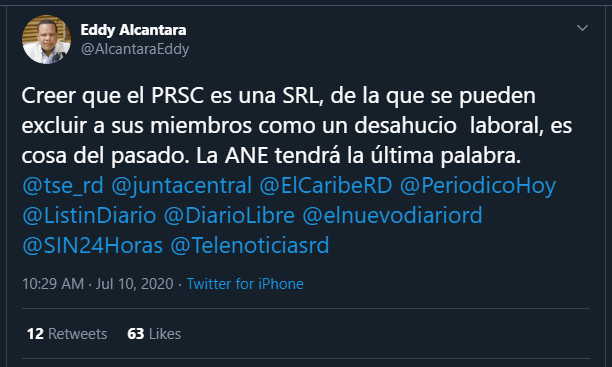 Eddy Alcantara
@AlcantaraEddy

Creer que el PRSC es una SRL, de la que se pueden excluir a sus miembros como un desahucio laboral, es cosa del pasado. La ANE tendrá la última palabra. @tse_rd @juntacentral @ElCaribeRD @PeriodicoHoy @ListinDiario @DiarioLibre @elnuevodiariord @SIN24Horas @Telenoticiasrd

10:29 AM · Jul 10, 2020 · Twitter for iPhone

12 Retweets 63 Likes